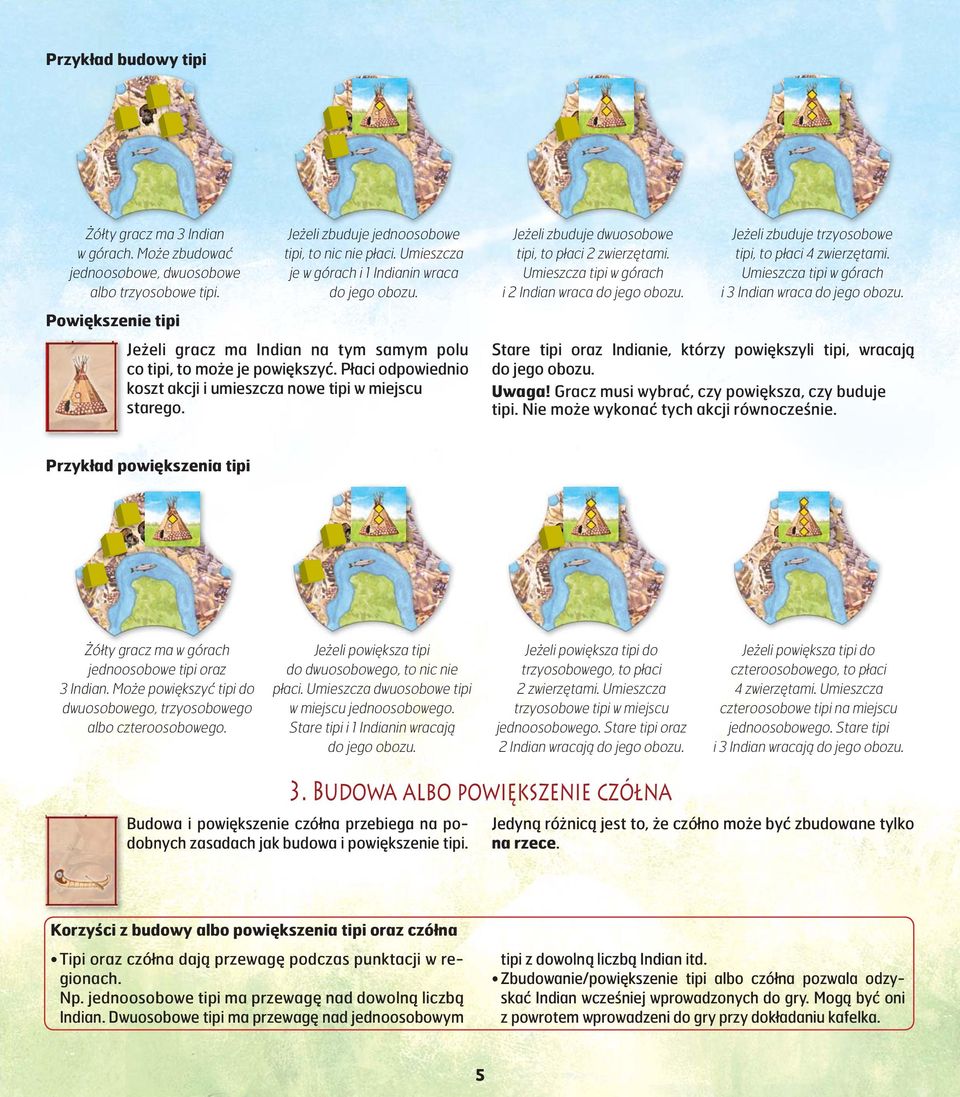 Przykład budowy tipi

Żółty gracz ma 3 Indian w górach. Może zbudować jednoosobowe, dwuosobowe albo trzyosobowe tipi.

Jeżeli zbuduje jednoosobowe tipi, to nic nie płaci. Umieszcza je w górach i 1 Indianin wraca do jego obozu.

Jeżeli zbuduje dwuosobowe tipi, to płaci 2 zwierzętami. Umieszcza tipi w górach i 2 Indian wraca do jego obozu.

Jeżeli zbuduje trzyosobowe tipi, to płaci 4 zwierzętami. Umieszcza tipi w górach i 3 Indian wraca do jego obozu.

Powiększenie tipi

Jeżeli gracz ma Indian na tym samym polu co tipi, to może je powiększyć. Płaci odpowiednio koszt akcji i umieszcza nowe tipi w miejscu starego.

Stare tipi oraz Indianie, którzy powiększyli tipi, wracają do jego obozu.
Uwaga! Gracz musi wybrać, czy powiększa, czy buduje tipi. Nie może wykonać tych akcji równocześnie.

Przykład powiększenia tipi

Żółty gracz ma w górach jednoosobowe tipi oraz 3 Indian. Może powiększyć tipi do dwuosobowego, trzyosobowego albo czteroosobowego.

Jeżeli powiększa tipi do dwuosobowego, to nic nie płaci. Umieszcza dwuosobowe tipi w miejscu jednoosobowego. Stare tipi i 1 Indianin wracają do jego obozu.

Jeżeli powiększa tipi do trzyosobowego, to płaci 2 zwierzętami. Umieszcza trzyosobowe tipi w miejscu jednoosobowego. Stare tipi oraz 2 Indian wracają do jego obozu.

Jeżeli powiększa tipi do czteroosobowego, to płaci 4 zwierzętami. Umieszcza czteroosobowe tipi na miejscu jednoosobowego. Stare tipi i 3 Indian wracają do jego obozu.

3. Budowa albo powiększenie czółna

Budowa i powiększenie czółna przebiega na podobnych zasadach jak budowa i powiększenie tipi.

Jedyną różnicą jest to, że czółno może być zbudowane tylko na rzece.

Korzyści z budowy albo powiększenia tipi oraz czółna

• Tipi oraz czółna dają przewagę podczas punktacji w regionach.
Np. jednoosobowe tipi ma przewagę nad dowolną liczbą Indian. Dwuosobowe tipi ma przewagę nad jednoosobowym tipi z dowolną liczbą Indian itd.
• Zbudowanie/powiększenie tipi albo czółna pozwala odzyskać Indian wcześniej wprowadzonych do gry. Mogą być oni z powrotem wprowadzeni do gry przy dokładaniu kafelka.

5